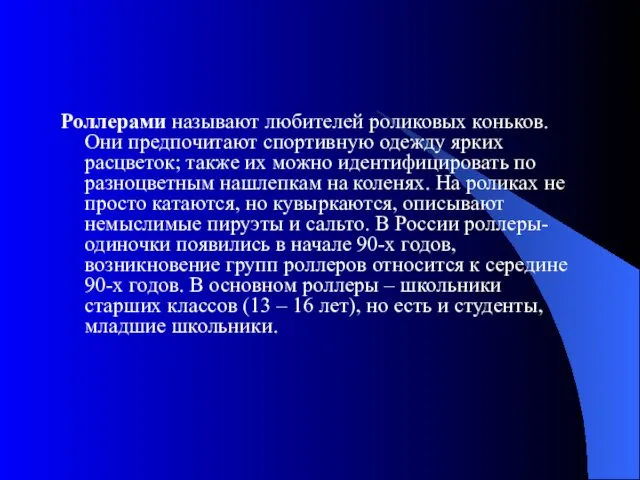 Роллерами называют любителей роликовых коньков. Они предпочитают спортивную одежду ярких расцветок; также их можно идентифицировать по разноцветным нашлепкам на коленях. На роликах не просто катаются, но кувыркаются, описывают немыслимые пируэты и сальто. В России роллеры-одиночки появились в начале 90-х годов, возникновение групп роллеров относится к середине 90-х годов. В основном роллеры – школьники старших классов (13 – 16 лет), но есть и студенты, младшие школьники.